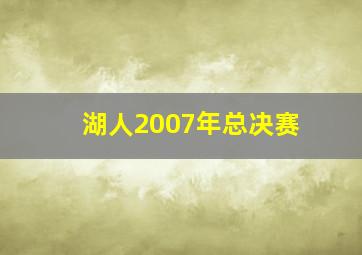 湖人2007年总决赛